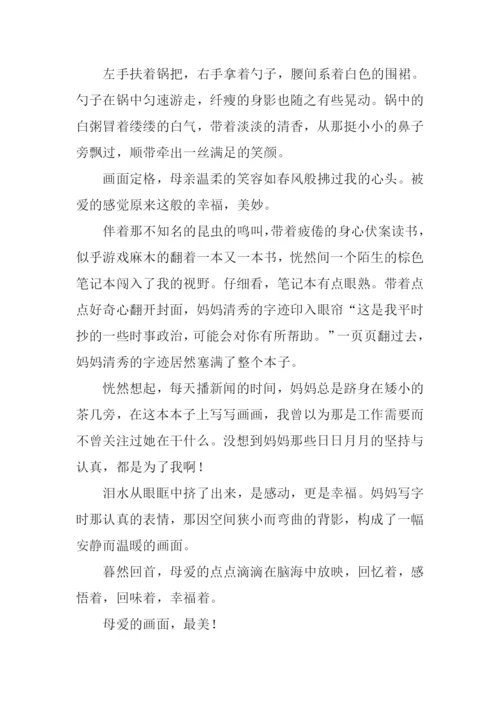 左手扶着锅把，右手拿着勺子，腰间系着白色的围裙。勺子在锅中匀速游走，纤瘦的身影也随之有些晃动。锅中的白粥冒着缕缕的白气，带着淡淡的清香，从那挺小小的鼻子旁飘过，顺带牵出一丝满足的笑颜。

画面定格，母亲温柔的笑容如春风般拂过我的心头。被爱的感觉原来这般的幸福，美妙。

伴着那不知名的昆虫的鸣叫，带着疲倦的身心伏案读书，似乎游戏麻木的翻着一本又一本书，恍然间一个陌生的棕色笔记本闯入了我的视野。仔细看，笔记本有点眼熟。带着点点好奇心翻开封面，妈妈清秀的字迹印入眼帘“这是我平时抄的一些时事政治，可能会对你有所帮助。”一页页翻过去，妈妈清秀的字迹居然塞满了整个本子。

恍然想起，每天播新闻的时间，妈妈总是跻身在矮小的茶几旁，在这本本子上写写画画，我曾以为那是工作需要而不曾关注过她在干什么。没想到妈妈那些日日月月的坚持与认真，都是为了我啊！

泪水从眼眶中挤了出来，是感动，更是幸福。妈妈写字时那认真的表情，那因空间狭小而弯曲的背影，构成了一幅安静而温暖的画面。

暮然回首，母爱的点点滴滴在脑海中放映，回忆着，感悟着，回味着，幸福着。

母爱的画面，最美！